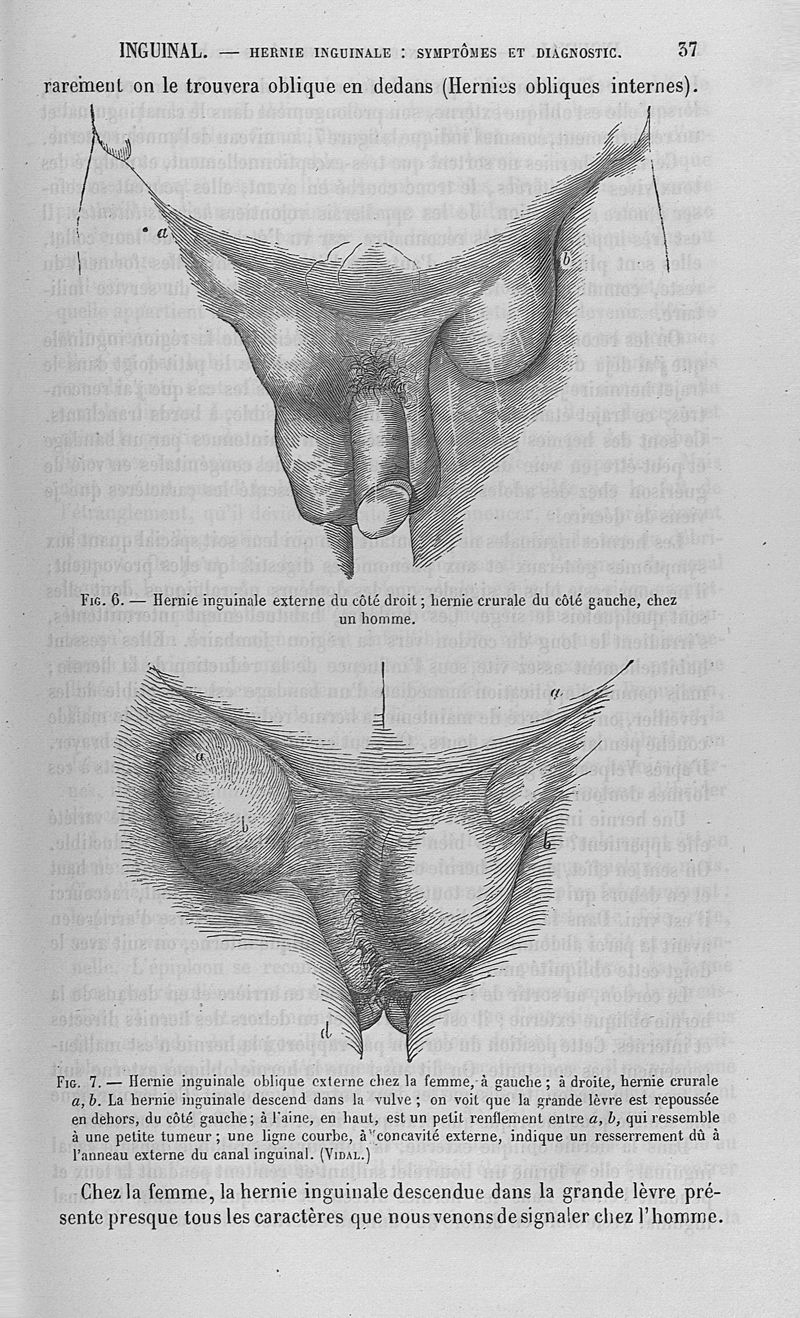 INGUINAL. — HERNIE INGUINALE : SYMPTÔMES ET DIAGNOSTIC. 37

rarement on le trouvera oblique en dedans (Hernies obliques internes).

a

b

Fig. 6. — Hernie inguinale externe du côté droit ; hernie crurale du côté gauche, chez un homme.

a

a

b

b

d

Fig. 7. — Hernie inguinale oblique externe chez la femme, à gauche ; à droite, hernie crurale a, b. La hernie inguinale descend dans la vulve ; on voit que la grande lèvre est repoussée en dehors, du côté gauche ; à l'aine, en haut, est un petit renflement entre a, b, qui ressemble à une petite tumeur ; une ligne courbe, à concavité externe, indique un resserrement dû à l'anneau externe du canal inguinal. (Vidal.)

Chez la femme, la hernie inguinale descendue dans la grande lèvre présente presque tous les caractères que nous venons de signaler chez l'homme.